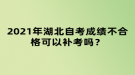 2021年湖北自考成绩不合格可以补考吗？